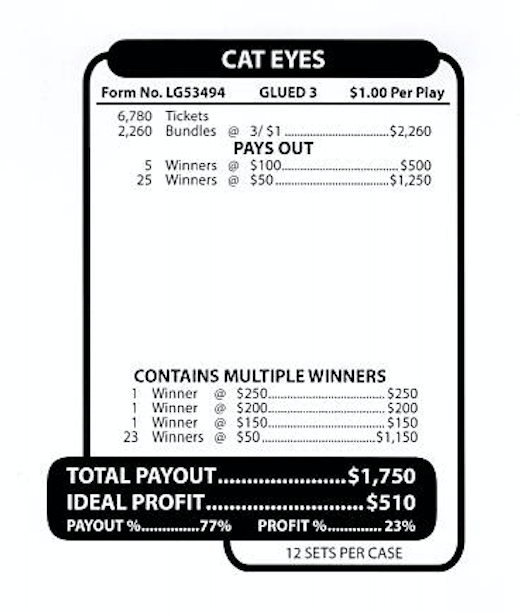 CAT EYES

Form No. LG53494 GLUED 3 $1.00 Per Play

6,780 Tickets
2,260 Bundles @ 3/ $1 $2,260

PAYS OUT
5 Winners @ $100 $500
25 Winners @ $50 $1,250

CONTAINS MULTIPLE WINNERS
1 Winner @ $250 $250
1 Winner @ $200 $200
1 Winner @ $150 $150
23 Winners @ $50 $1,150

TOTAL PAYOUT $1,750
IDEAL PROFIT $510
PAYOUT % 77% PROFIT % 23%

12 SETS PER CASE